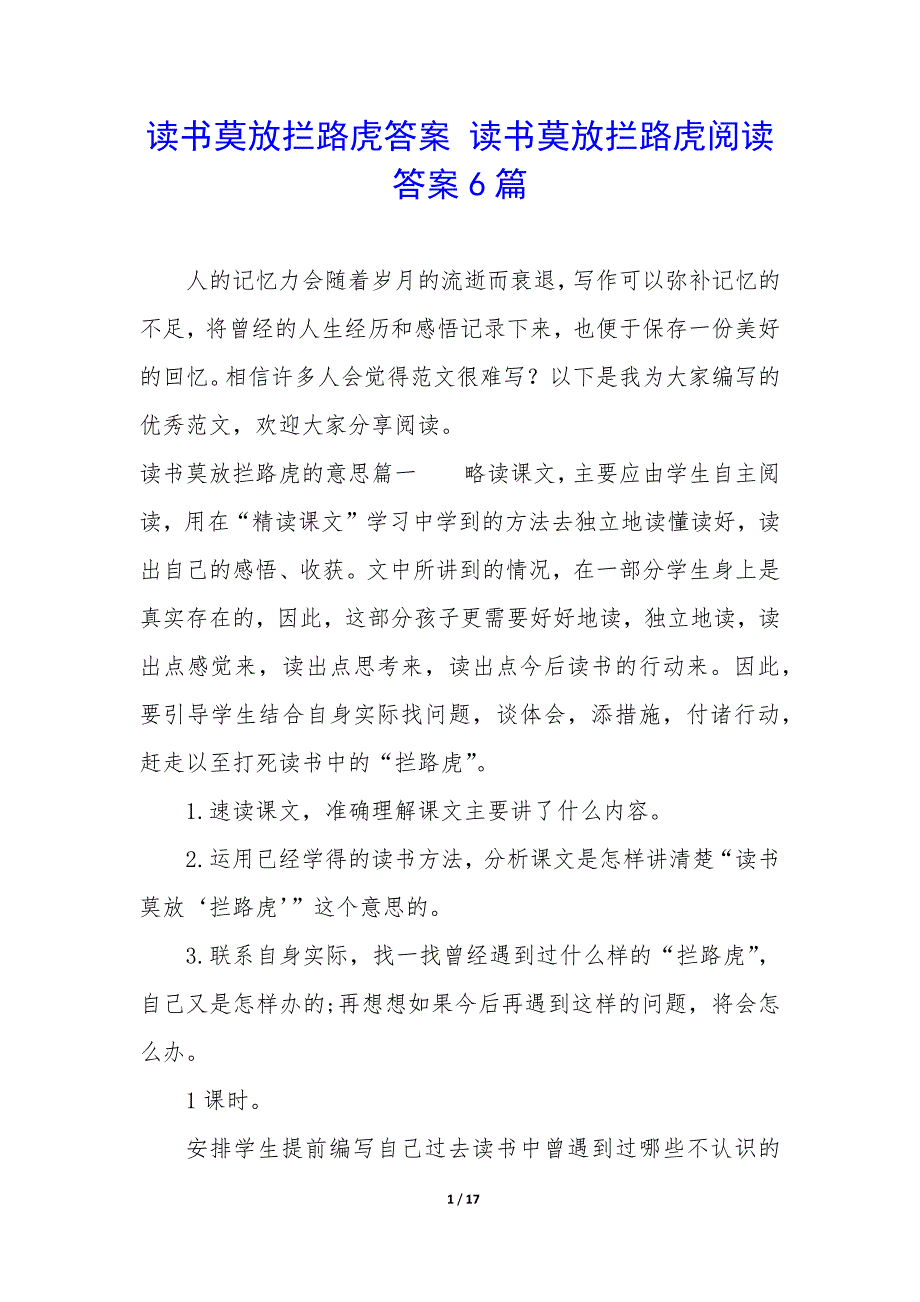 读书莫放拦路虎答案 读书莫放拦路虎阅读答案6篇

人的记忆力会随着岁月的流逝而衰退，写作可以弥补记忆的不足，将曾经的人生经历和感悟记录下来，也便于保存一份美好的回忆。相信许多人会觉得范文很难写？以下是我为大家编写的优秀范文，欢迎大家分享阅读。

读书莫放拦路虎的意思篇一　　略读课文，主要应由学生自主阅读，用在“精读课文”学习中学到的方法去独立地读懂读好，读出自己的感悟、收获。文中所讲到的情况，在一部分学生身上是真实存在的，因此，这部分孩子更需要好好地读，独立地读，读出点感觉来，读出点思考来，读出点今后读书的行动来。因此，要引导学生结合自身实际找问题，谈体会，添措施，付诸行动，赶走以至打死读书中的“拦路虎”。

1.速读课文，准确理解课文主要讲了什么内容。

2.运用已经学得的读书方法，分析课文是怎样讲清楚“读书莫放‘拦路虎’”这个意思的。

3.联系自身实际，找一找曾经遇到过什么样的“拦路虎”，自己又是怎样办的;再想想如果今后再遇到这样的问题，将会怎么办。

1课时。

安排学生提前编写自己过去读书中曾遇到过哪些不认识的

1 / 17